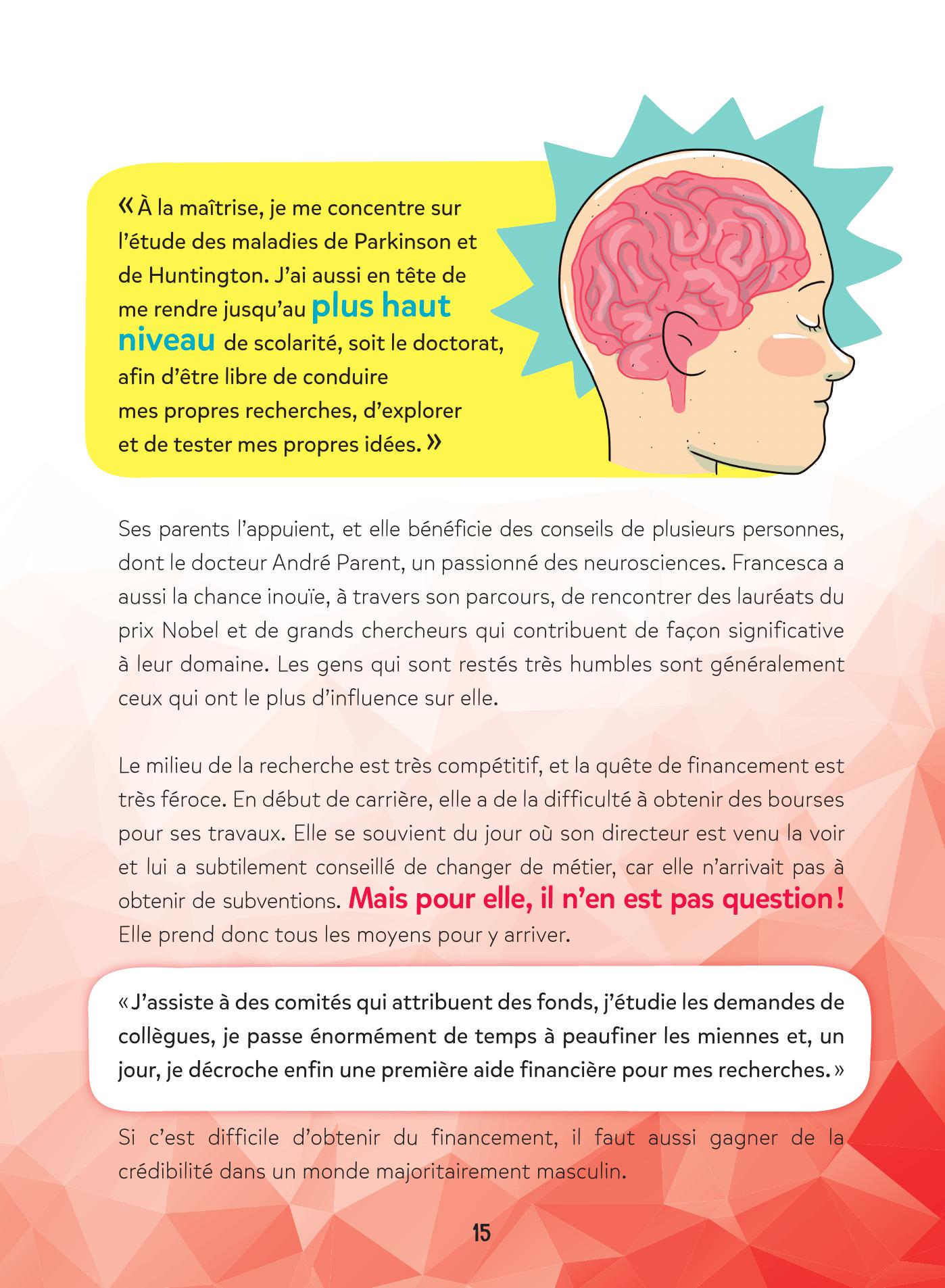 « À la maîtrise, je me concentre sur l'étude des maladies de Parkinson et de Huntington. J'ai aussi en tête de me rendre jusqu'au plus haut niveau de scolarité, soit le doctorat, afin d'être libre de conduire mes propres recherches, d'explorer et de tester mes propres idées. »

Ses parents l'appuient, et elle bénéficie des conseils de plusieurs personnes, dont le docteur André Parent, un passionné des neurosciences. Francesca a aussi la chance inouïe, à travers son parcours, de rencontrer des lauréats du prix Nobel et de grands chercheurs qui contribuent de façon significative à leur domaine. Les gens qui sont restés très humbles sont généralement ceux qui ont le plus d'influence sur elle.

Le milieu de la recherche est très compétitif, et la quête de financement est très féroce. En début de carrière, elle a de la difficulté à obtenir des bourses pour ses travaux. Elle se souvient du jour où son directeur est venu la voir et lui a subtilement conseillé de changer de métier, car elle n'arrivait pas à obtenir de subventions. Mais pour elle, il n'en est pas question ! Elle prend donc tous les moyens pour y arriver.

« J'assiste à des comités qui attribuent des fonds, j'étudie les demandes de collègues, je passe énormément de temps à peaufiner les miennes et, un jour, je décroche enfin une première aide financière pour mes recherches. »

Si c'est difficile d'obtenir du financement, il faut aussi gagner de la crédibilité dans un monde majoritairement masculin.

15